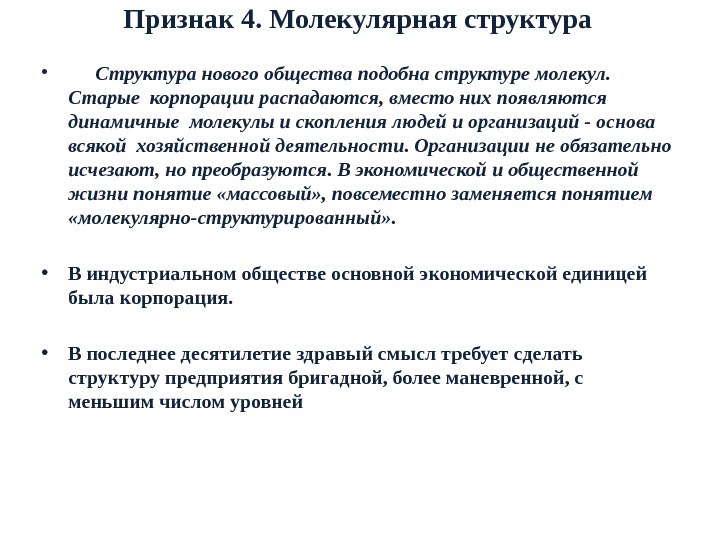 Признак 4. Молекулярная структура

• Структура нового общества подобна структуре молекул. Старые корпорации распадаются, вместо них появляются динамичные молекулы и скопления людей и организаций - основа всякой хозяйственной деятельности. Организации не обязательно исчезают, но преобразуются. В экономической и общественной жизни понятие «массовый», повсеместно заменяется понятием «молекулярно-структурированный».

• В индустриальном обществе основной экономической единицей была корпорация.

• В последнее десятилетие здравый смысл требует сделать структуру предприятия бригадной, более маневренной, с меньшим числом уровней